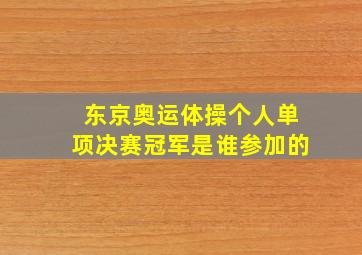 东京奥运体操个人单项决赛冠军是谁参加的